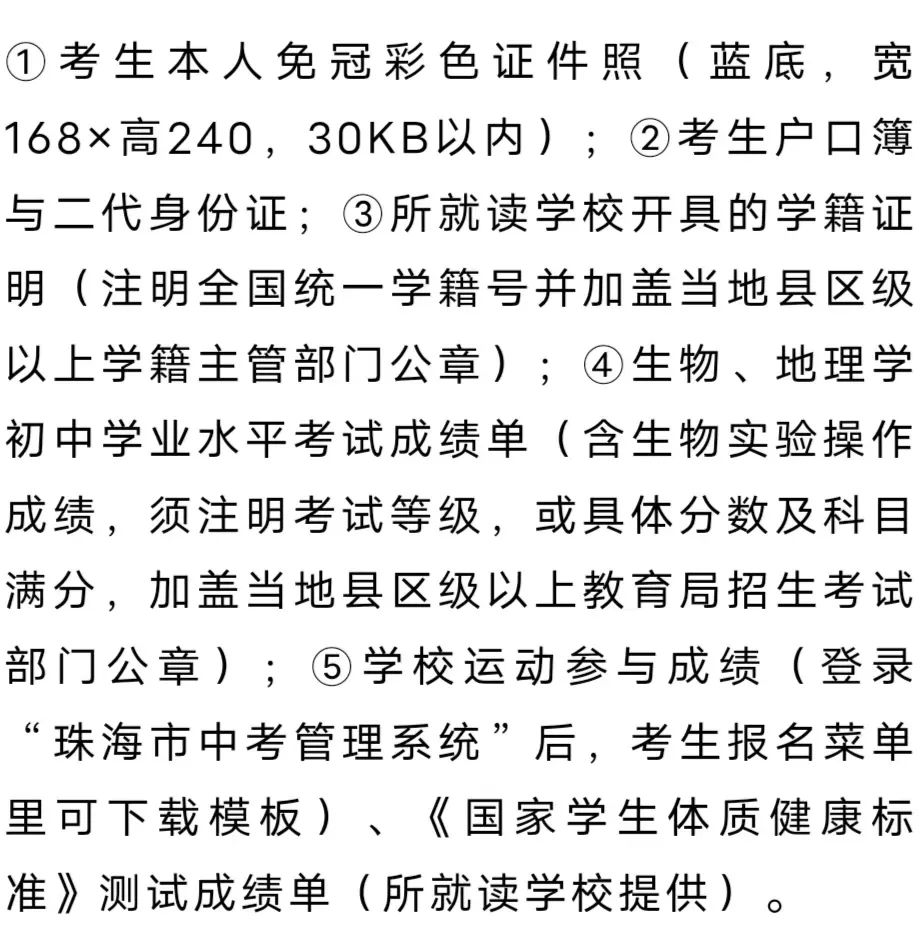 ①考生本人免冠彩色证件照（蓝底，宽168×高240，30KB以内）；②考生户口簿与二代身份证；③所就读学校开具的学籍证明（注明全国统一学籍号并加盖当地县区级以上学籍主管部门公章）；④生物、地理学初中学业水平考试成绩单（含生物实验操作成绩，须注明考试等级，或具体分数及科目满分，加盖当地县区级以上教育局招生考试部门公章）；⑤学校运动参与成绩（登录“珠海市中考管理系统”后，考生报名菜单里可下载模板）、《国家学生体质健康标准》测试成绩单（所就读学校提供）。